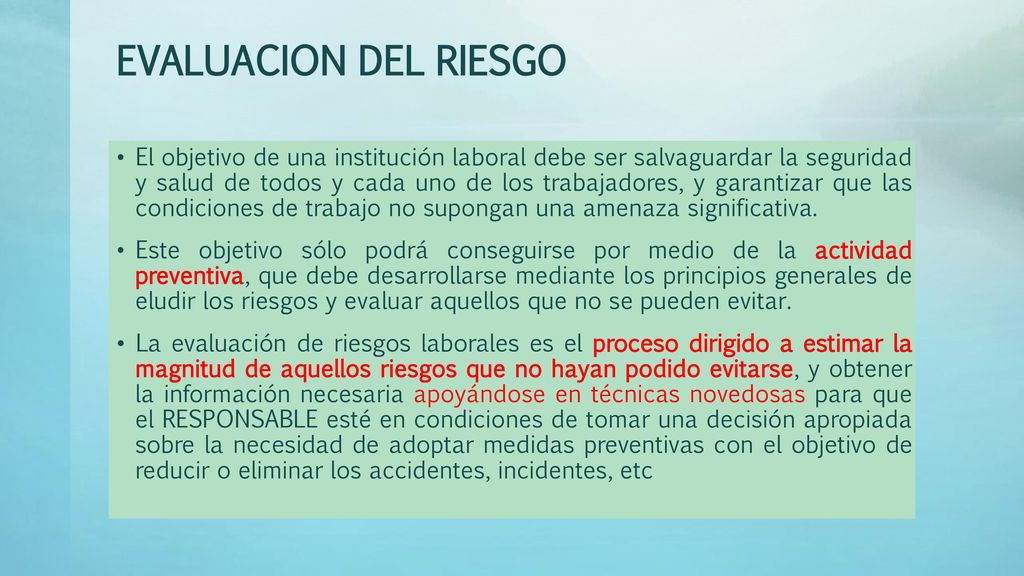 EVALUACION DEL RIESGO

• El objetivo de una institución laboral debe ser salvaguardar la seguridad y salud de todos y cada uno de los trabajadores, y garantizar que las condiciones de trabajo no supongan una amenaza significativa.

• Este objetivo sólo podrá conseguirse por medio de la actividad preventiva, que debe desarrollarse mediante los principios generales de eludir los riesgos y evaluar aquellos que no se pueden evitar.

• La evaluación de riesgos laborales es el proceso dirigido a estimar la magnitud de aquellos riesgos que no hayan podido evitarse, y obtener la información necesaria apoyándose en técnicas novedosas para que el RESPONSABLE esté en condiciones de tomar una decisión apropiada sobre la necesidad de adoptar medidas preventivas con el objetivo de reducir o eliminar los accidentes, incidentes, etc